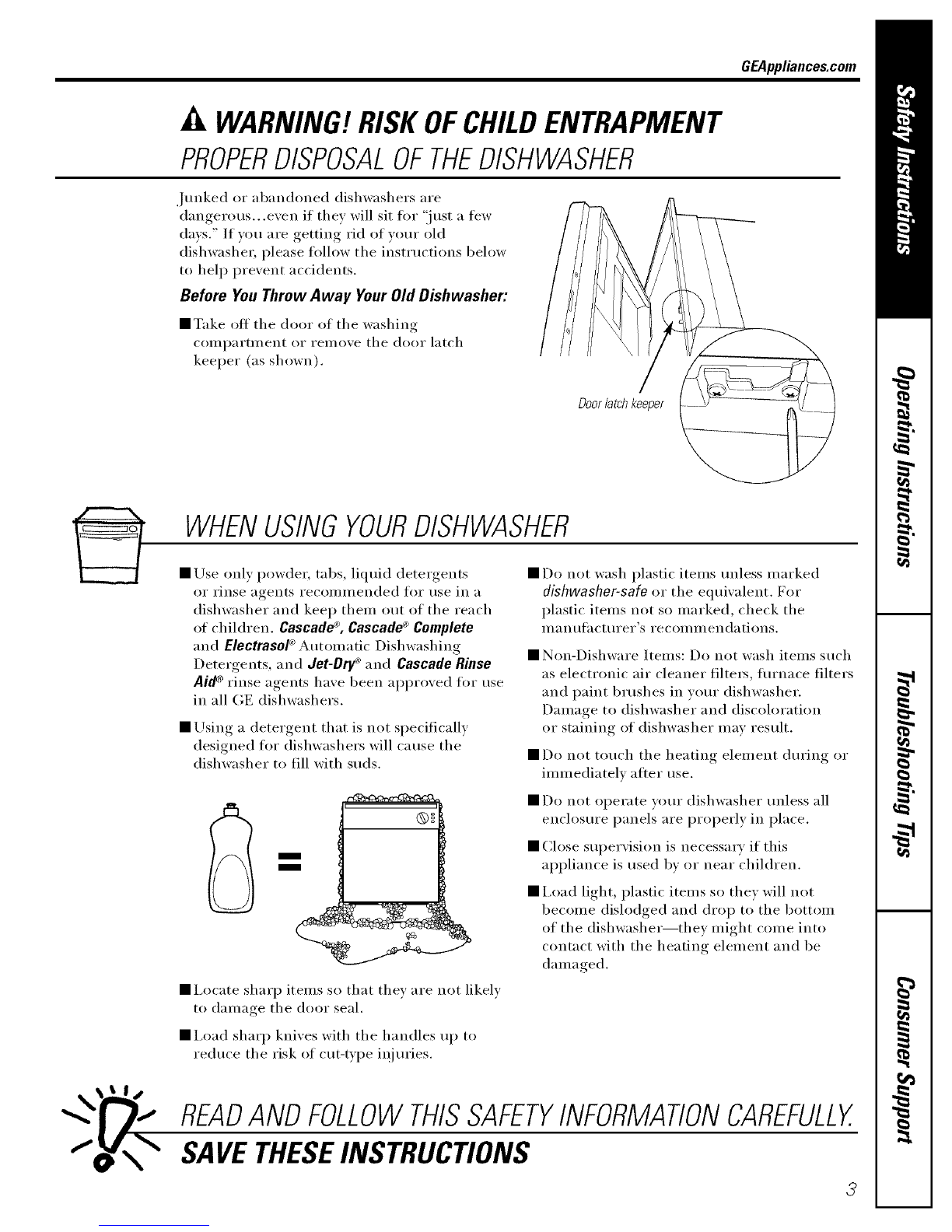 GEAppliances.com

WARNING! RISK OF CHILD ENTRAPMENT

PROPER DISPOSAL OF THE DISHWASHER

Junked or abandoned dishwashers are dangerous...even if they will sit for "just a few days." If you are getting rid of your old dishwasher, please follow the instructions below to help prevent accidents.

Before You Throw Away Your Old Dishwasher:

■ Take off the door of the washing compartment or remove the door latch keeper (as shown).

Door latch keeper

WHEN USING YOUR DISHWASHER

■ Use only powder, tabs, liquid detergents or rinse agents recommended for use in a dishwasher and keep them out of the reach of children. Cascade®, Cascade® Complete and Electrasol® Automatic Dishwashing Detergents, and Jet-Dry® and Cascade Rinse Aid® rinse agents have been approved for use in all GE dishwashers.

■ Using a detergent that is not specifically designed for dishwashers will cause the dishwasher to fill with suds.

■ Locate sharp items so that they are not likely to damage the door seal.

■ Load sharp knives with the handles up to reduce the risk of cut-type injuries.

■ Do not wash plastic items unless marked dishwasher-safe or the equivalent. For plastic items not so marked, check the manufacturer's recommendations.

■ Non-Dishware Items: Do not wash items such as electronic air cleaner filters, furnace filters and paint brushes in your dishwasher. Damage to dishwasher and discoloration or staining of dishwasher may result.

■ Do not touch the heating element during or immediately after use.

■ Do not operate your dishwasher unless all enclosure panels are properly in place.

■ Close supervision is necessary if this appliance is used by or near children.

■ Load light, plastic items so they will not become dislodged and drop to the bottom of the dishwasher—they might come into contact with the heating element and be damaged.

READ AND FOLLOW THIS SAFETY INFORMATION CAREFULLY.

SAVE THESE INSTRUCTIONS

3

Safety Instructions

Operating Instructions

Troubleshooting Tips

Consumer Support